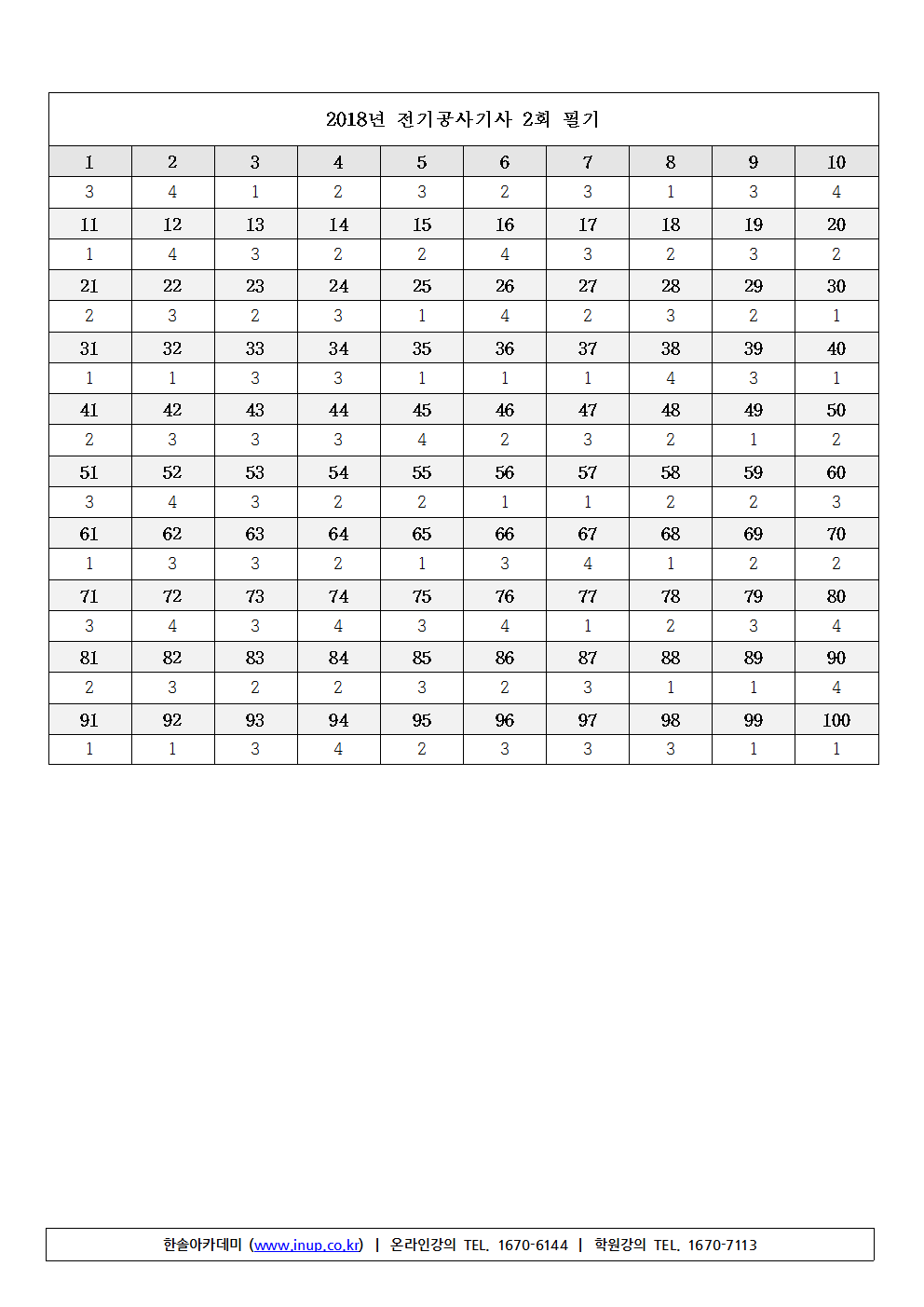 2018년 전기공사기사 2회 필기

| 1 | 2 | 3 | 4 | 5 | 6 | 7 | 8 | 9 | 10 |
|---|---|---|---|---|---|---|---|---|---|
| 3 | 4 | 1 | 2 | 3 | 2 | 3 | 1 | 3 | 4 |
| 11 | 12 | 13 | 14 | 15 | 16 | 17 | 18 | 19 | 20 |
| 1 | 4 | 3 | 2 | 2 | 4 | 3 | 2 | 3 | 2 |
| 21 | 22 | 23 | 24 | 25 | 26 | 27 | 28 | 29 | 30 |
| 2 | 3 | 2 | 3 | 1 | 4 | 2 | 3 | 2 | 1 |
| 31 | 32 | 33 | 34 | 35 | 36 | 37 | 38 | 39 | 40 |
| 1 | 1 | 3 | 3 | 1 | 1 | 1 | 4 | 3 | 1 |
| 41 | 42 | 43 | 44 | 45 | 46 | 47 | 48 | 49 | 50 |
| 2 | 3 | 3 | 3 | 4 | 2 | 3 | 2 | 1 | 2 |
| 51 | 52 | 53 | 54 | 55 | 56 | 57 | 58 | 59 | 60 |
| 3 | 4 | 3 | 2 | 2 | 1 | 1 | 2 | 2 | 3 |
| 61 | 62 | 63 | 64 | 65 | 66 | 67 | 68 | 69 | 70 |
| 1 | 3 | 3 | 2 | 1 | 3 | 4 | 1 | 2 | 2 |
| 71 | 72 | 73 | 74 | 75 | 76 | 77 | 78 | 79 | 80 |
| 3 | 4 | 3 | 4 | 3 | 4 | 1 | 2 | 3 | 4 |
| 81 | 82 | 83 | 84 | 85 | 86 | 87 | 88 | 89 | 90 |
| 2 | 3 | 2 | 2 | 3 | 2 | 3 | 1 | 1 | 4 |
| 91 | 92 | 93 | 94 | 95 | 96 | 97 | 98 | 99 | 100 |
| 1 | 1 | 3 | 4 | 2 | 3 | 3 | 3 | 1 | 1 |

한솔아카데미 (www.inup.co.kr) | 온라인강의 TEL. 1670-6144 | 학원강의 TEL. 1670-7113